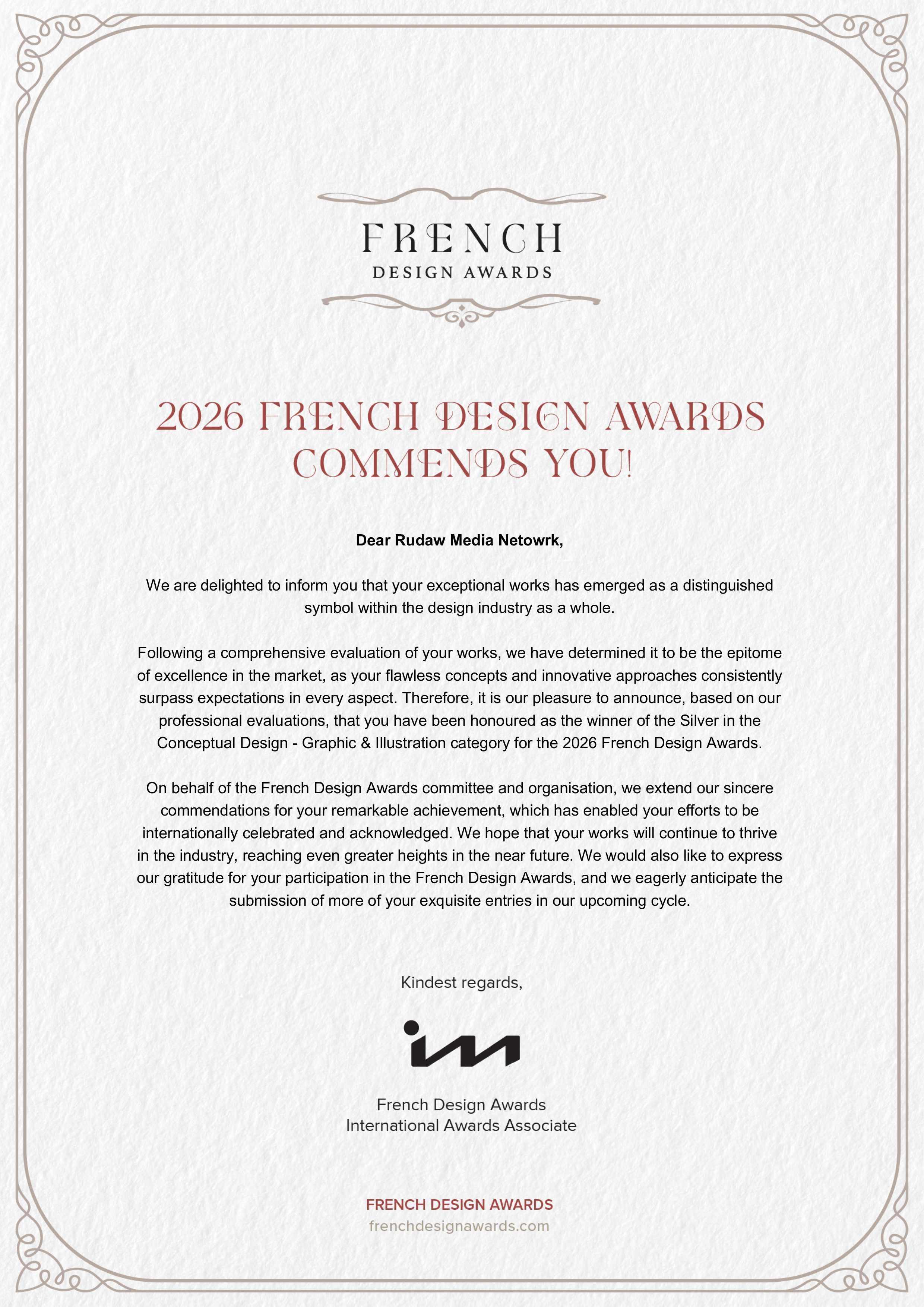 FRENCH
DESIGN AWARDS

2026 FRENCH DESIGN AWARDS COMMENDS YOU!

Dear Rudaw Media Netowrk,

We are delighted to inform you that your exceptional works has emerged as a distinguished symbol within the design industry as a whole.

Following a comprehensive evaluation of your works, we have determined it to be the epitome of excellence in the market, as your flawless concepts and innovative approaches consistently surpass expectations in every aspect. Therefore, it is our pleasure to announce, based on our professional evaluations, that you have been honoured as the winner of the Silver in the Conceptual Design - Graphic & Illustration category for the 2026 French Design Awards.

On behalf of the French Design Awards committee and organisation, we extend our sincere commendations for your remarkable achievement, which has enabled your efforts to be internationally celebrated and acknowledged. We hope that your works will continue to thrive in the industry, reaching even greater heights in the near future. We would also like to express our gratitude for your participation in the French Design Awards, and we eagerly anticipate the submission of more of your exquisite entries in our upcoming cycle.

Kindest regards,

French Design Awards
International Awards Associate

FRENCH DESIGN AWARDS
frenchdesignawards.com